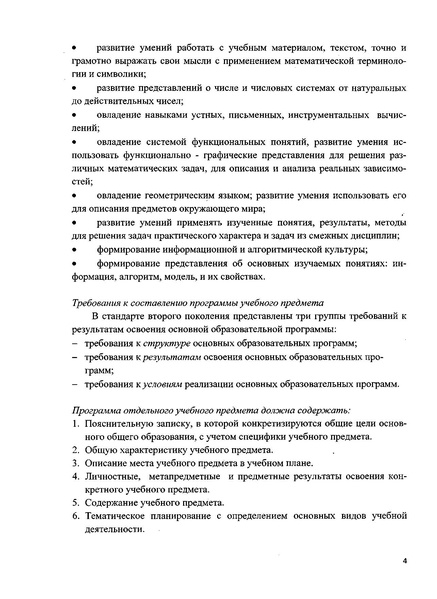 • развитие умений работать с учебным материалом, текстом, точно и грамотно выражать свои мысли с применением математической терминологии и символики;

• развитие представлений о числе и числовых системах от натуральных до действительных чисел;

• овладение навыками устных, письменных, инструментальных вычислений;

• овладение системой функциональных понятий, развитие умения использовать функционально - графические представления для решения различных математических задач, для описания и анализа реальных зависимостей;

• овладение геометрическим языком; развитие умения использовать его для описания предметов окружающего мира;

• развитие умений применять изученные понятия, результаты, методы для решения задач практического характера и задач из смежных дисциплин;

• формирование информационной и алгоритмической культуры;

• формирование представления об основных изучаемых понятиях: информация, алгоритм, модель, и их свойствах.

Требования к составлению программы учебного предмета

В стандарте второго поколения представлены три группы требований к результатам освоения основной образовательной программы:

– требования к структуре основных образовательных программ;

– требования к результатам освоения основных образовательных программ;

– требования к условиям реализации основных образовательных программ.

Программа отдельного учебного предмета должна содержать:

1. Пояснительную записку, в которой конкретизируются общие цели основного общего образования, с учетом специфики учебного предмета.

2. Общую характеристику учебного предмета.

3. Описание места учебного предмета в учебном плане.

4. Личностные, метапредметные и предметные результаты освоения конкретного учебного предмета.

5. Содержание учебного предмета.

6. Тематическое планирование с определением основных видов учебной деятельности.

4